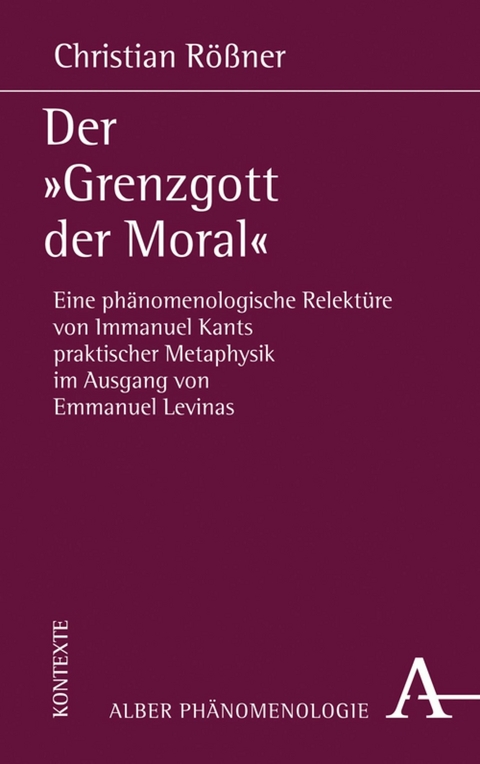 Christian Rößner

Der »Grenzgott der Moral«

Eine phänomenologische Relektüre von Immanuel Kants praktischer Metaphysik im Ausgang von Emmanuel Levinas

KONTEXTE

ALBER PHÄNOMENOLOGIE

A